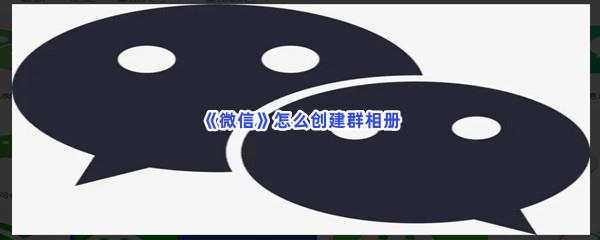 《微信》怎么创建群相册